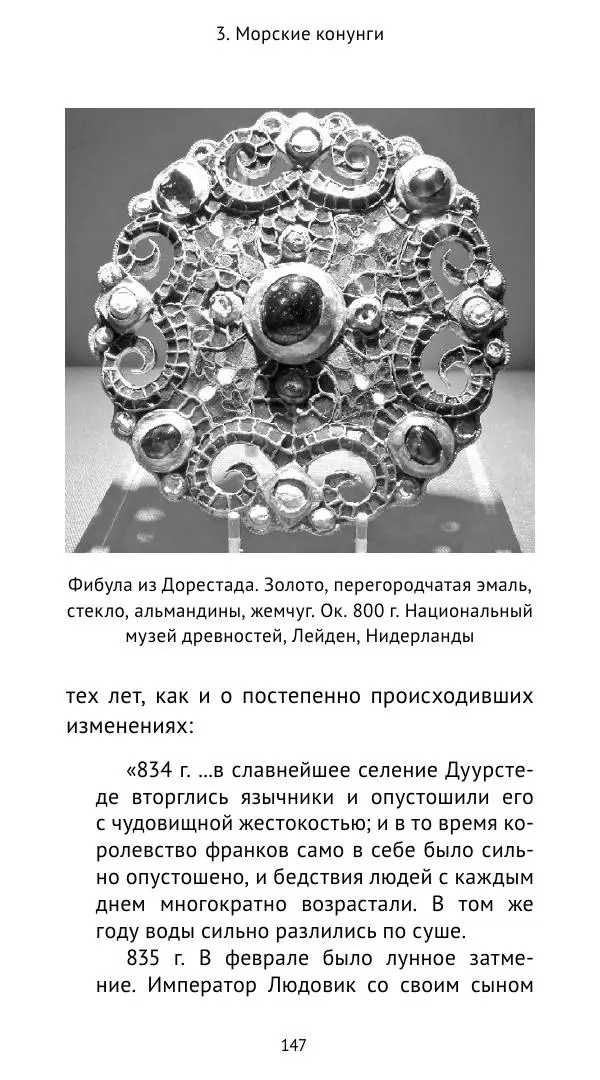 3. Морские конунги

Фибула из Дорестада. Золото, перегородчатая эмаль, стекло, альмандины, жемчуг. Ок. 800 г. Национальный музей древностей, Лейден, Нидерланды

тех лет, как и о постепенно происходивших изменениях:

«834 г. ...в славнейшее селение Дуурстеде вторглись язычники и опустошили его с чудовищной жестокостью; и в то время королевство франков само в себе было сильно опустошено, и бедствия людей с каждым днем многократно возрастали. В том же году воды сильно разлились по суше.

835 г. В феврале было лунное затмение. Император Людовик со своим сыном

147